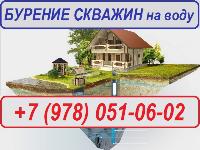 БУРЕНИЕ СКВАЖИН на воду

+7 (978) 051-06-02